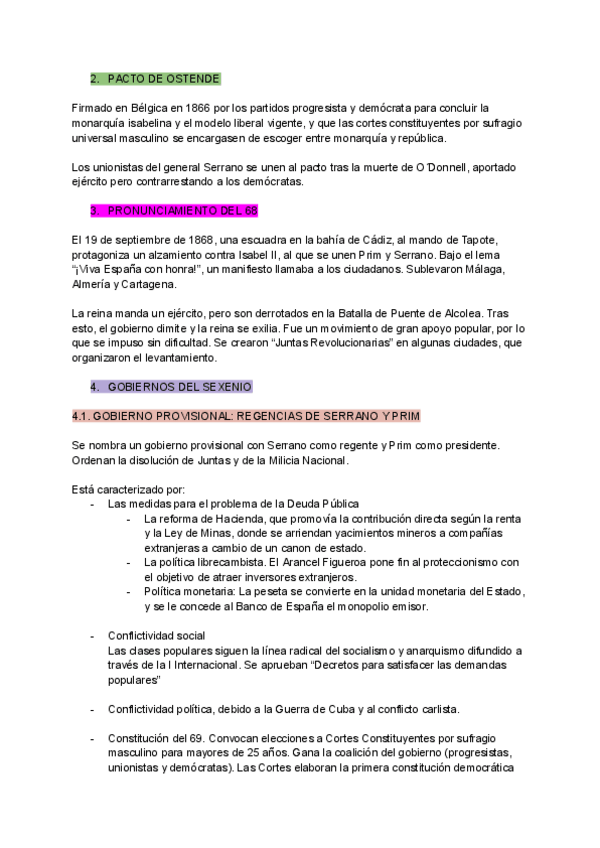 2. PACTO DE OSTENDE

Firmado en Bélgica en 1866 por los partidos progresista y demócrata para concluir la monarquía isabelina y el modelo liberal vigente, y que las cortes constituyentes por sufragio universal masculino se encargasen de escoger entre monarquía y república.

Los unionistas del general Serrano se unen al pacto tras la muerte de O'Donnell, aportado ejército pero contrarrestando a los demócratas.

3. PRONUNCIAMIENTO DEL 68

El 19 de septiembre de 1868, una escuadra en la bahía de Cádiz, al mando de Tapote, protagoniza un alzamiento contra Isabel II, al que se unen Prim y Serrano. Bajo el lema "¡Viva España con honra!", un manifiesto llamaba a los ciudadanos. Sublevaron Málaga, Almería y Cartagena.

La reina manda un ejército, pero son derrotados en la Batalla de Puente de Alcolea. Tras esto, el gobierno dimite y la reina se exilia. Fue un movimiento de gran apoyo popular, por lo que se impuso sin dificultad. Se crearon "Juntas Revolucionarias" en algunas ciudades, que organizaron el levantamiento.

4. GOBIERNOS DEL SEXENIO

4.1. GOBIERNO PROVISIONAL: REGENCIAS DE SERRANO Y PRIM

Se nombra un gobierno provisional con Serrano como regente y Prim como presidente. Ordenan la disolución de Juntas y de la Milicia Nacional.

Está caracterizado por:
- Las medidas para el problema de la Deuda Pública
  - La reforma de Hacienda, que promovía la contribución directa según la renta y la Ley de Minas, donde se arriendan yacimientos mineros a compañías extranjeras a cambio de un canon de estado.
  - La política librecambista. El Arancel Figueroa pone fin al proteccionismo con el objetivo de atraer inversores extranjeros.
  - Política monetaria: La peseta se convierte en la unidad monetaria del Estado, y se le concede al Banco de España el monopolio emisor.

- Conflictividad social
Las clases populares siguen la línea radical del socialismo y anarquismo difundido a través de la I Internacional. Se aprueban "Decretos para satisfacer las demandas populares"

- Conflictividad política, debido a la Guerra de Cuba y al conflicto carlista.

- Constitución del 69. Convocan elecciones a Cortes Constituyentes por sufragio masculino para mayores de 25 años. Gana la coalición del gobierno (progresistas, unionistas y demócratas). Las Cortes elaboran la primera constitución democrática